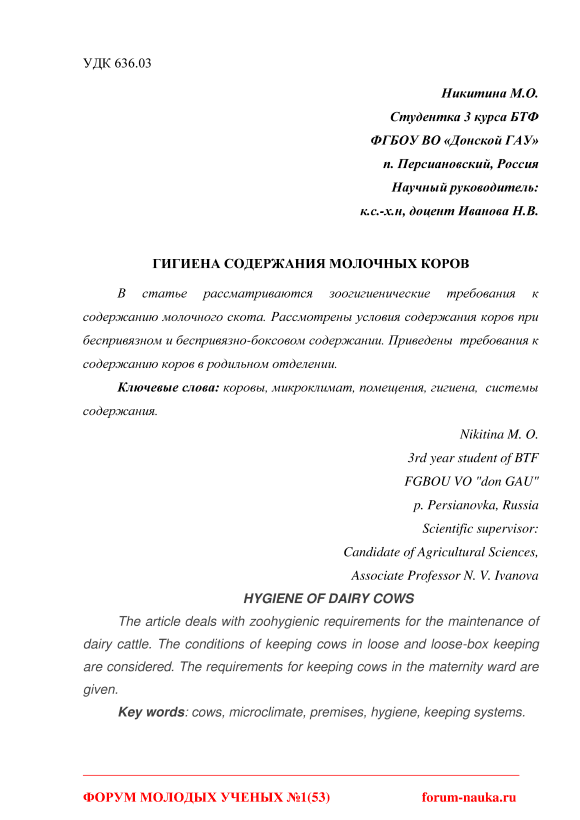 УДК 636.03

Никитина М.О.
Студентка 3 курса БТФ
ФГБОУ ВО «Донской ГАУ»
п. Персиановский, Россия
Научный руководитель:
к.с.-х.н, доцент Иванова Н.В.

ГИГИЕНА СОДЕРЖАНИЯ МОЛОЧНЫХ КОРОВ

В статье рассматриваются зоогигиенические требования к содержанию молочного скота. Рассмотрены условия содержания коров при беспривязном и беспривязно-боксовом содержании. Приведены требования к содержанию коров в родильном отделении.

Ключевые слова: коровы, микроклимат, помещения, гигиена, системы содержания.

Nikitina M. O.
3rd year student of BTF
FGBOU VO "don GAU"
p. Persianovka, Russia
Scientific supervisor:
Candidate of Agricultural Sciences,
Associate Professor N. V. Ivanova

HYGIENE OF DAIRY COWS

The article deals with zoohygienic requirements for the maintenance of dairy cattle. The conditions of keeping cows in loose and loose-box keeping are considered. The requirements for keeping cows in the maternity ward are given.

Key words: cows, microclimate, premises, hygiene, keeping systems.

ФОРУМ МОЛОДЫХ УЧЕНЫХ №1(53) forum-nauka.ru